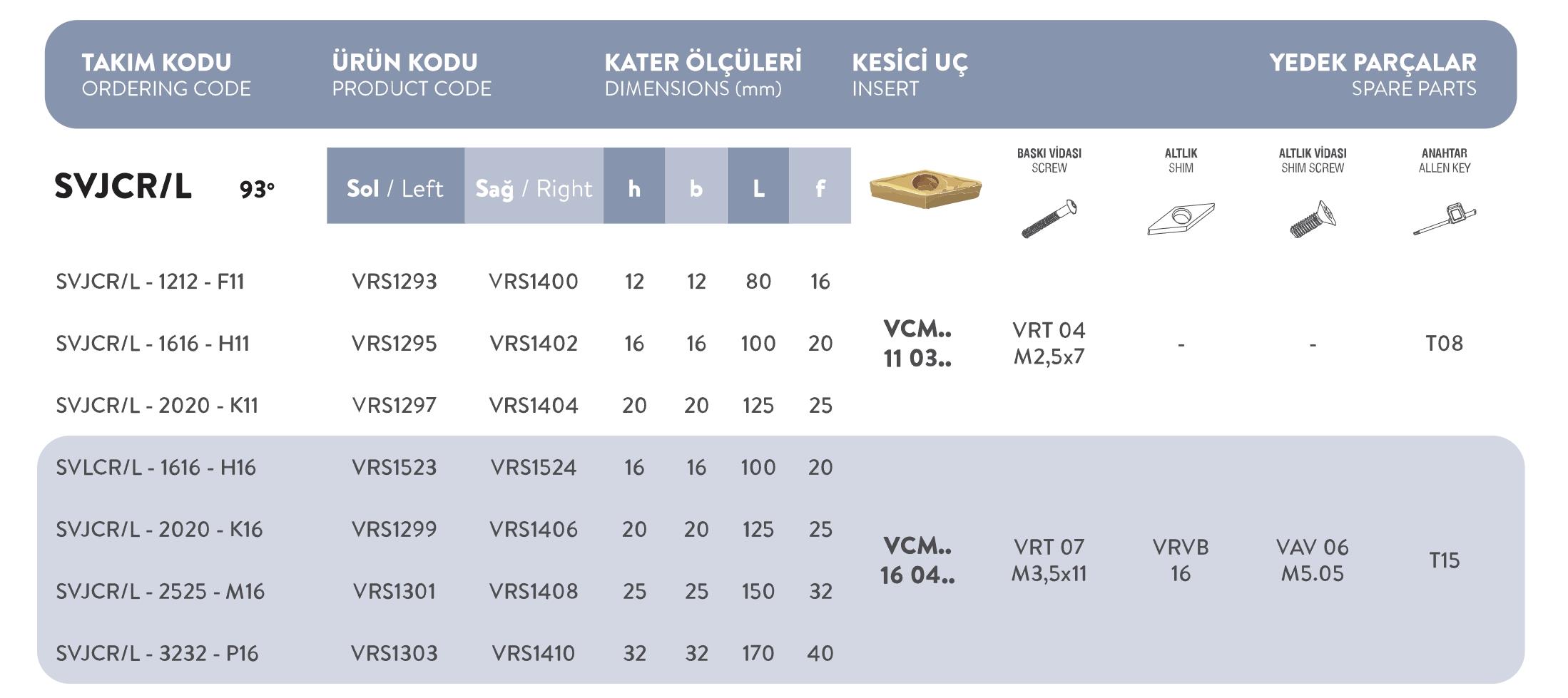 TAKIM KODU
ORDERING CODE

ÜRÜN KODU
PRODUCT CODE

KATER ÖLÇÜLERİ
DIMENSIONS (mm)

KESİCİ UÇ
INSERT

YEDEK PARÇALAR
SPARE PARTS

| SVJCR/L 93° | Sol / Left | Sağ / Right | h | b | L | f | | BASKI VİDASI SCREW | ALTLIK SHIM | ALTLIK VİDASI SHIM SCREW | ANAHTAR ALLEN KEY |
|---|---|---|---|---|---|---|---|---|---|---|---|
| SVJCR/L - 1212 - F11 | VRS1293 | VRS1400 | 12 | 12 | 80 | 16 | VCM.. 11 03.. | VRT 04 M2,5x7 | - | - | T08 |
| SVJCR/L - 1616 - H11 | VRS1295 | VRS1402 | 16 | 16 | 100 | 20 | | | | | |
| SVJCR/L - 2020 - K11 | VRS1297 | VRS1404 | 20 | 20 | 125 | 25 | | | | | |
| SVLCR/L - 1616 - H16 | VRS1523 | VRS1524 | 16 | 16 | 100 | 20 | VCM.. 16 04.. | VRT 07 M3,5x11 | VRVB 16 | VAV 06 M5.05 | T15 |
| SVJCR/L - 2020 - K16 | VRS1299 | VRS1406 | 20 | 20 | 125 | 25 | | | | | |
| SVJCR/L - 2525 - M16 | VRS1301 | VRS1408 | 25 | 25 | 150 | 32 | | | | | |
| SVJCR/L - 3232 - P16 | VRS1303 | VRS1410 | 32 | 32 | 170 | 40 | | | | | |